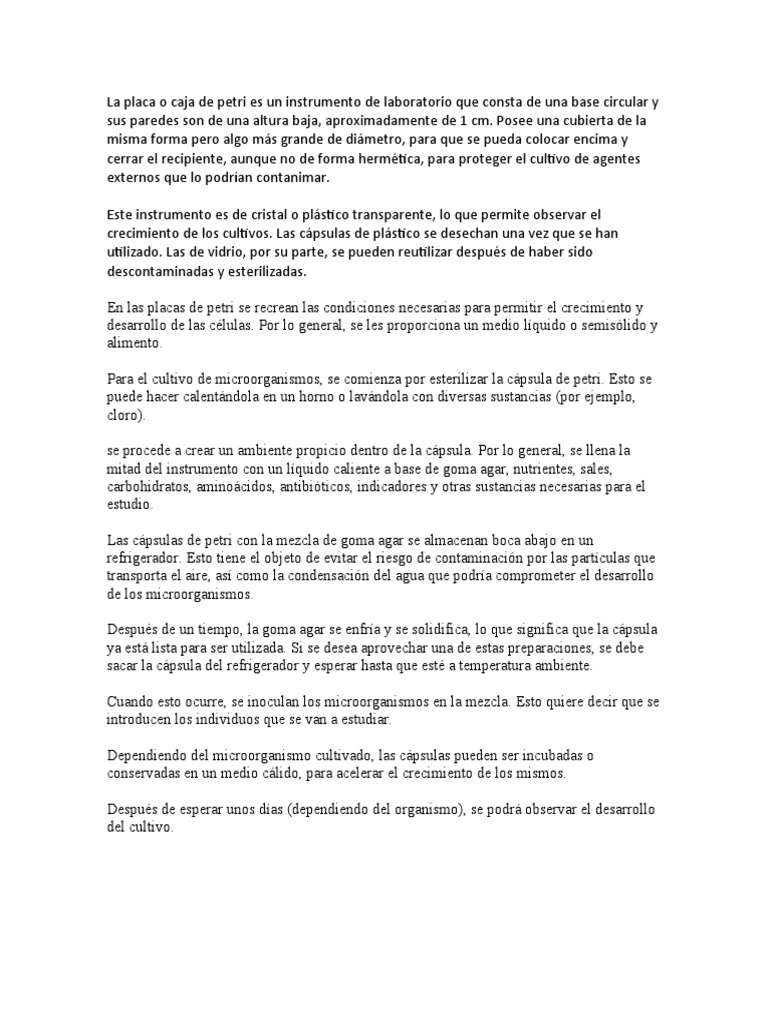 La placa o caja de petri es un instrumento de laboratorio que consta de una base circular y sus paredes son de una altura baja, aproximadamente de 1 cm. Posee una cubierta de la misma forma pero algo más grande de diámetro, para que se pueda colocar encima y cerrar el recipiente, aunque no de forma hermética, para proteger el cultivo de agentes externos que lo podrían contanimar.

Este instrumento es de cristal o plástico transparente, lo que permite observar el crecimiento de los cultivos. Las cápsulas de plástico se desechan una vez que se han utilizado. Las de vidrio, por su parte, se pueden reutilizar después de haber sido descontaminadas y esterilizadas.

En las placas de petri se recrean las condiciones necesarias para permitir el crecimiento y desarrollo de las células. Por lo general, se les proporciona un medio líquido o semisólido y alimento.

Para el cultivo de microorganismos, se comienza por esterilizar la cápsula de petri. Esto se puede hacer calentándola en un horno o lavándola con diversas sustancias (por ejemplo, cloro).

se procede a crear un ambiente propicio dentro de la cápsula. Por lo general, se llena la mitad del instrumento con un líquido caliente a base de goma agar, nutrientes, sales, carbohidratos, aminoácidos, antibióticos, indicadores y otras sustancias necesarias para el estudio.

Las cápsulas de petri con la mezcla de goma agar se almacenan boca abajo en un refrigerador. Esto tiene el objeto de evitar el riesgo de contaminación por las partículas que transporta el aire, así como la condensación del agua que podría comprometer el desarrollo de los microorganismos.

Después de un tiempo, la goma agar se enfría y se solidifica, lo que significa que la cápsula ya está lista para ser utilizada. Si se desea aprovechar una de estas preparaciones, se debe sacar la cápsula del refrigerador y esperar hasta que esté a temperatura ambiente.

Cuando esto ocurre, se inoculan los microorganismos en la mezcla. Esto quiere decir que se introducen los individuos que se van a estudiar.

Dependiendo del microorganismo cultivado, las cápsulas pueden ser incubadas o conservadas en un medio cálido, para acelerar el crecimiento de los mismos.

Después de esperar unos días (dependiendo del organismo), se podrá observar el desarrollo del cultivo.